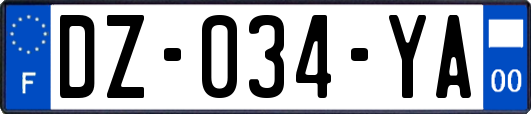 F

DZ-034-YA

00